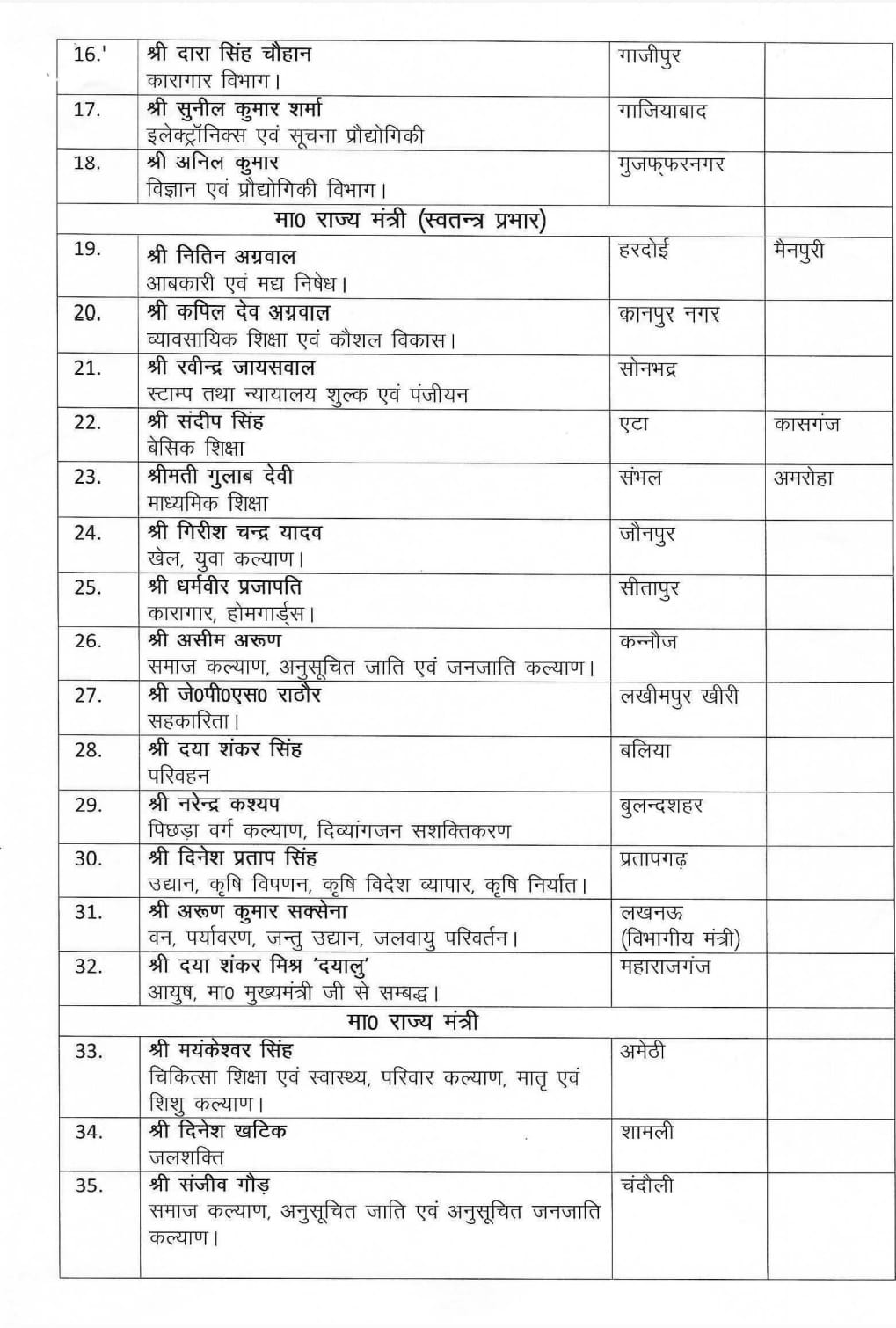 | 16.' | श्री दारा सिंह चौहान<br>कारागार विभाग। | गाजीपुर | |
|---|---|---|---|
| 17. | श्री सुनील कुमार शर्मा<br>इलेक्ट्रॉनिक्स एवं सूचना प्रौद्योगिकी | गाजियाबाद | |
| 18. | श्री अनिल कुमार<br>विज्ञान एवं प्रौद्योगिकी विभाग। | मुजफ्फरनगर | |
| | मा0 राज्य मंत्री (स्वतन्त्र प्रभार) | | |
| 19. | श्री नितिन अग्रवाल<br>आबकारी एवं मद्य निषेध। | हरदोई | मैनपुरी |
| 20. | श्री कपिल देव अग्रवाल<br>व्यावसायिक शिक्षा एवं कौशल विकास। | कानपुर नगर | |
| 21. | श्री रवीन्द्र जायसवाल<br>स्टाम्प तथा न्यायालय शुल्क एवं पंजीयन | सोनभद्र | |
| 22. | श्री संदीप सिंह<br>बेसिक शिक्षा | एटा | कासगंज |
| 23. | श्रीमती गुलाब देवी<br>माध्यमिक शिक्षा | संभल | अमरोहा |
| 24. | श्री गिरीश चन्द्र यादव<br>खेल, युवा कल्याण। | जौनपुर | |
| 25. | श्री धर्मवीर प्रजापति<br>कारागार, होमगार्ड्स। | सीतापुर | |
| 26. | श्री असीम अरूण<br>समाज कल्याण, अनुसूचित जाति एवं जनजाति कल्याण। | कन्नौज | |
| 27. | श्री जे0पी0एस0 राठौर<br>सहकारिता। | लखीमपुर खीरी | |
| 28. | श्री दया शंकर सिंह<br>परिवहन | बलिया | |
| 29. | श्री नरेन्द्र कश्यप<br>पिछड़ा वर्ग कल्याण, दिव्यांगजन सशक्तिकरण | बुलन्दशहर | |
| 30. | श्री दिनेश प्रताप सिंह<br>उद्यान, कृषि विपणन, कृषि विदेश व्यापार, कृषि निर्यात। | प्रतापगढ़ | |
| 31. | श्री अरूण कुमार सक्सेना<br>वन, पर्यावरण, जन्तु उद्यान, जलवायु परिवर्तन। | लखनऊ<br>(विभागीय मंत्री) | |
| 32. | श्री दया शंकर मिश्र 'दयालु'<br>आयुष, मा0 मुख्यमंत्री जी से सम्बद्ध। | महाराजगंज | |
| | मा0 राज्य मंत्री | | |
| 33. | श्री मयंकेश्वर सिंह<br>चिकित्सा शिक्षा एवं स्वास्थ्य, परिवार कल्याण, मातृ एवं शिशु कल्याण। | अमेठी | |
| 34. | श्री दिनेश खटिक<br>जलशक्ति | शामली | |
| 35. | श्री संजीव गौड़<br>समाज कल्याण, अनुसूचित जाति एवं अनुसूचित जनजाति कल्याण। | चंदौली | |